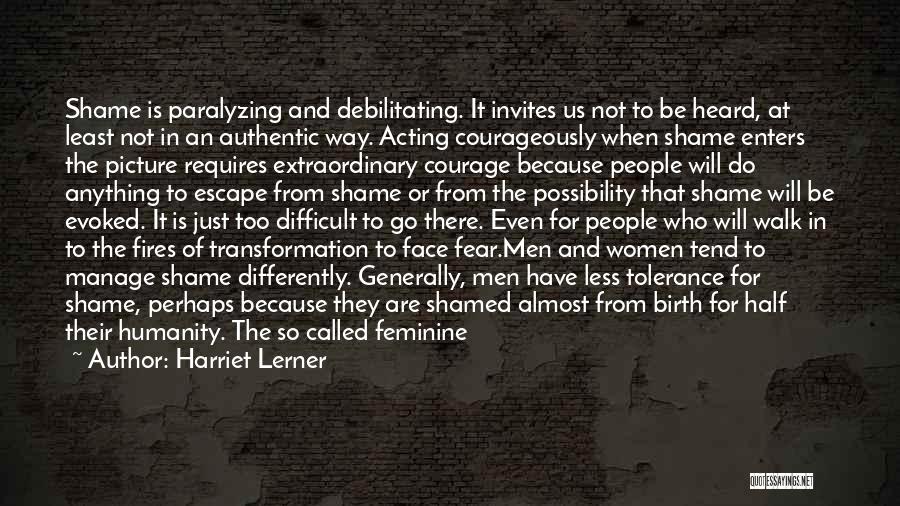 Shame is paralyzing and debilitating. It invites us not to be heard, at least not in an authentic way. Acting courageously when shame enters the picture requires extraordinary courage because people will do anything to escape from shame or from the possibility that shame will be evoked. It is just too difficult to go there. Even for people who will walk in to the fires of transformation to face fear.Men and women tend to manage shame differently. Generally, men have less tolerance for shame, perhaps because they are shamed almost from birth for half their humanity. The so called feminine

~ Author: Harriet Lerner

QUOTESSAYINGS.NET